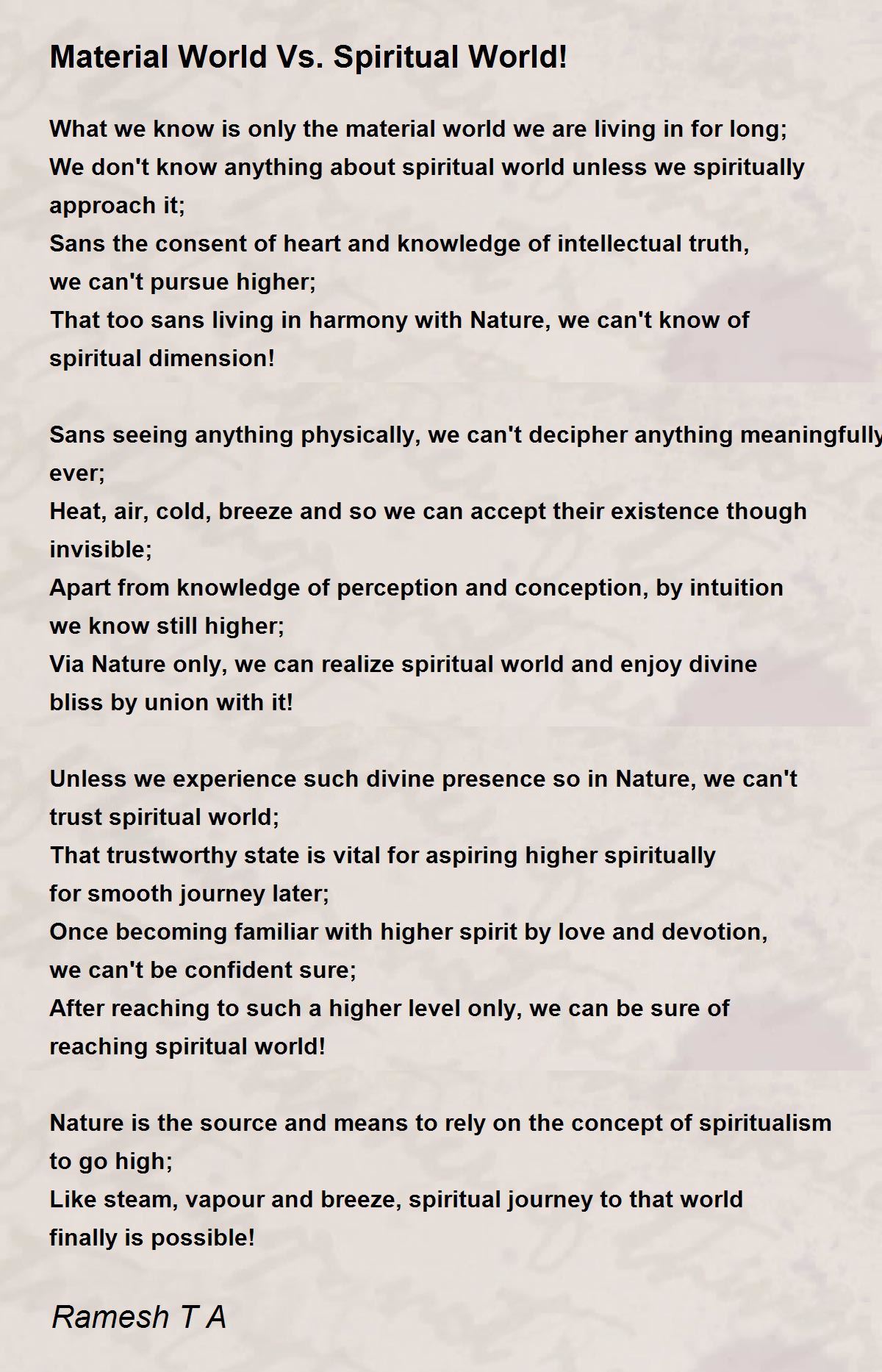 Material World Vs. Spiritual World!

What we know is only the material world we are living in for long;
We don't know anything about spiritual world unless we spiritually approach it;
Sans the consent of heart and knowledge of intellectual truth,
we can't pursue higher;
That too sans living in harmony with Nature, we can't know of spiritual dimension!

Sans seeing anything physically, we can't decipher anything meaningfully ever;
Heat, air, cold, breeze and so we can accept their existence though invisible;
Apart from knowledge of perception and conception, by intuition
we know still higher;
Via Nature only, we can realize spiritual world and enjoy divine bliss by union with it!

Unless we experience such divine presence so in Nature, we can't trust spiritual world;
That trustworthy state is vital for aspiring higher spiritually
for smooth journey later;
Once becoming familiar with higher spirit by love and devotion,
we can't be confident sure;
After reaching to such a higher level only, we can be sure of reaching spiritual world!

Nature is the source and means to rely on the concept of spiritualism to go high;
Like steam, vapour and breeze, spiritual journey to that world
finally is possible!

Ramesh T A